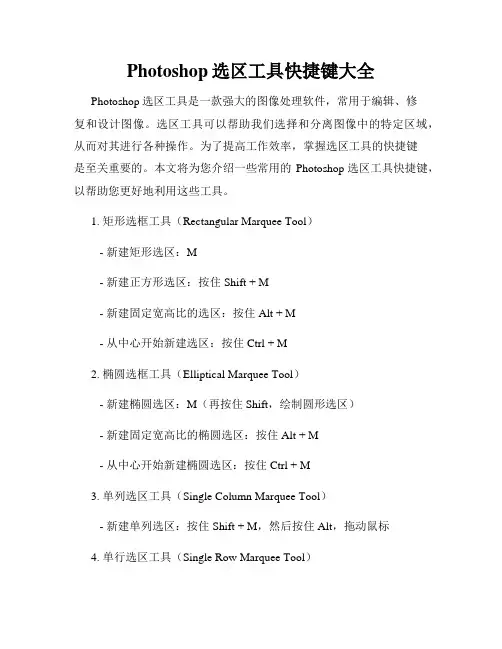 Photoshop 选区工具快捷键大全

Photoshop 选区工具是一款强大的图像处理软件，常用于编辑、修复和设计图像。选区工具可以帮助我们选择和分离图像中的特定区域，从而对其进行各种操作。为了提高工作效率，掌握选区工具的快捷键是至关重要的。本文将为您介绍一些常用的 Photoshop 选区工具快捷键，以帮助您更好地利用这些工具。

1. 矩形选框工具（Rectangular Marquee Tool）

- 新建矩形选区：M

- 新建正方形选区：按住 Shift + M

- 新建固定宽高比的选区：按住 Alt + M

- 从中心开始新建选区：按住 Ctrl + M

2. 椭圆选框工具（Elliptical Marquee Tool）

- 新建椭圆选区：M（再按住 Shift，绘制圆形选区）

- 新建固定宽高比的椭圆选区：按住 Alt + M

- 从中心开始新建椭圆选区：按住 Ctrl + M

3. 单列选区工具（Single Column Marquee Tool）

- 新建单列选区：按住 Shift + M，然后按住 Alt，拖动鼠标

4. 单行选区工具（Single Row Marquee Tool）